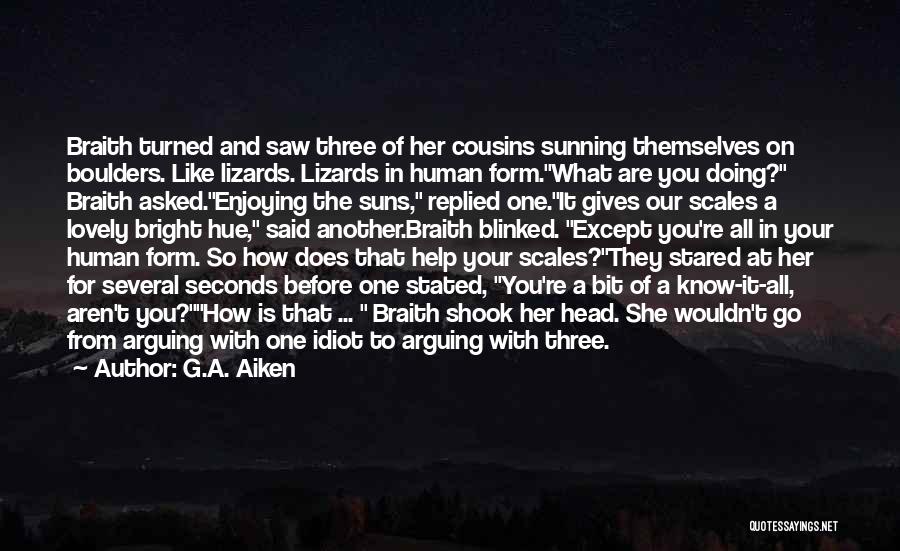 Braith turned and saw three of her cousins sunning themselves on boulders. Like lizards. Lizards in human form."What are you doing?" Braith asked."Enjoying the suns," replied one."It gives our scales a lovely bright hue," said another.Braith blinked. "Except you're all in your human form. So how does that help your scales?"They stared at her for several seconds before one stated, "You're a bit of a know-it-all, aren't you?""How is that ... " Braith shook her head. She wouldn't go from arguing with one idiot to arguing with three.
Author: G.A. Aiken

QUOTESSAYINGS.NET